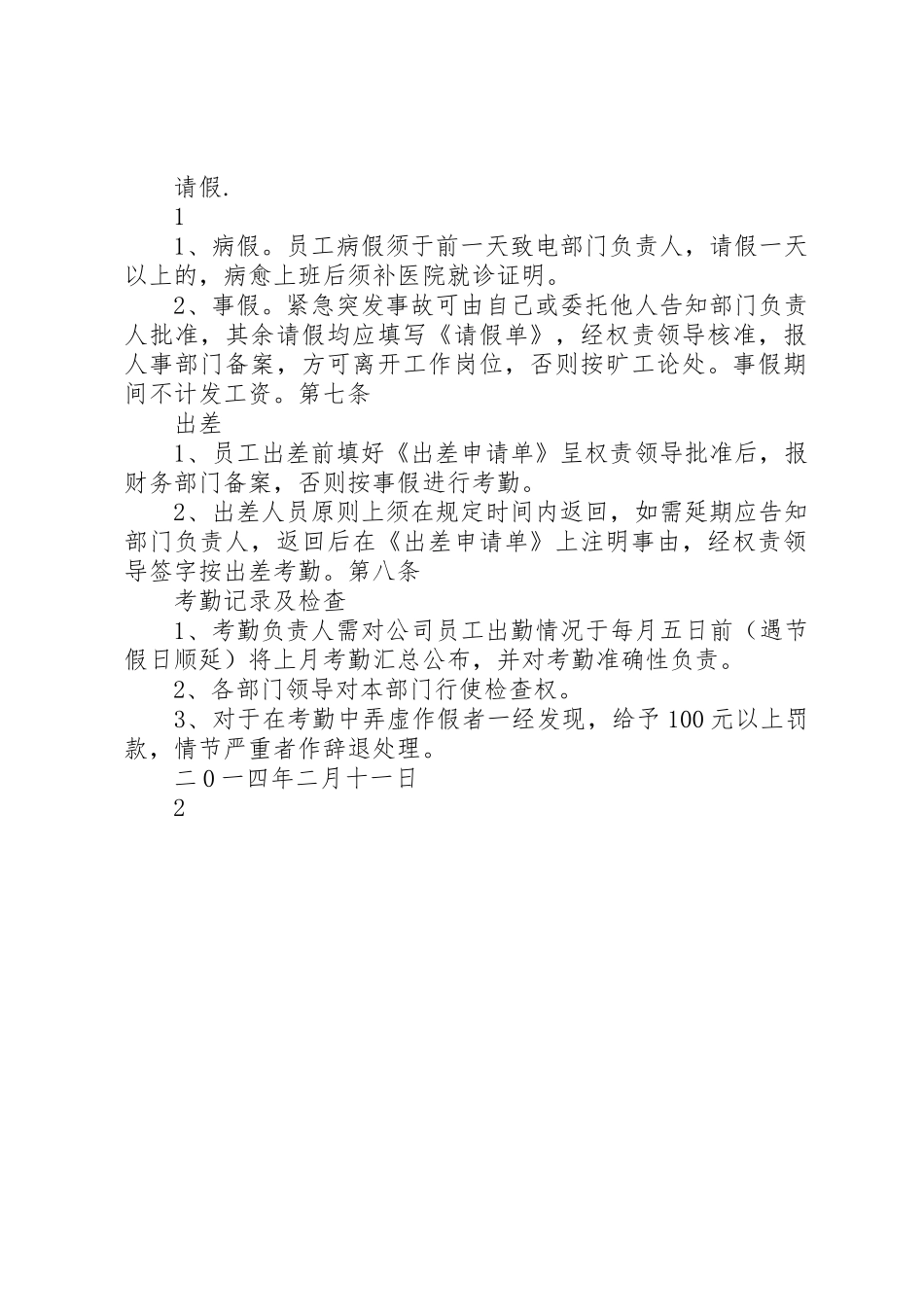 请假.

1

1、病假。员工病假须于前一天致电部门负责人，请假一天以上的，病愈上班后须补医院就诊证明。

2、事假。紧急突发事故可由自己或委托他人告知部门负责人批准，其余请假均应填写《请假单》，经权责领导核准，报人事部门备案，方可离开工作岗位，否则按旷工论处。事假期间不计发工资。第七条

出差

1、员工出差前填好《出差申请单》呈权责领导批准后，报财务部门备案，否则按事假进行考勤。

2、出差人员原则上须在规定时间内返回，如需延期应告知部门负责人，返回后在《出差申请单》上注明事由，经权责领导签字按出差考勤。第八条

考勤记录及检查

1、考勤负责人需对公司员工出勤情况于每月五日前（遇节假日顺延）将上月考勤汇总公布，并对考勤准确性负责。

2、各部门领导对本部门行使检查权。

3、对于在考勤中弄虚作假者一经发现，给予100元以上罚款，情节严重者作辞退处理。

二0一四年二月十一日

2